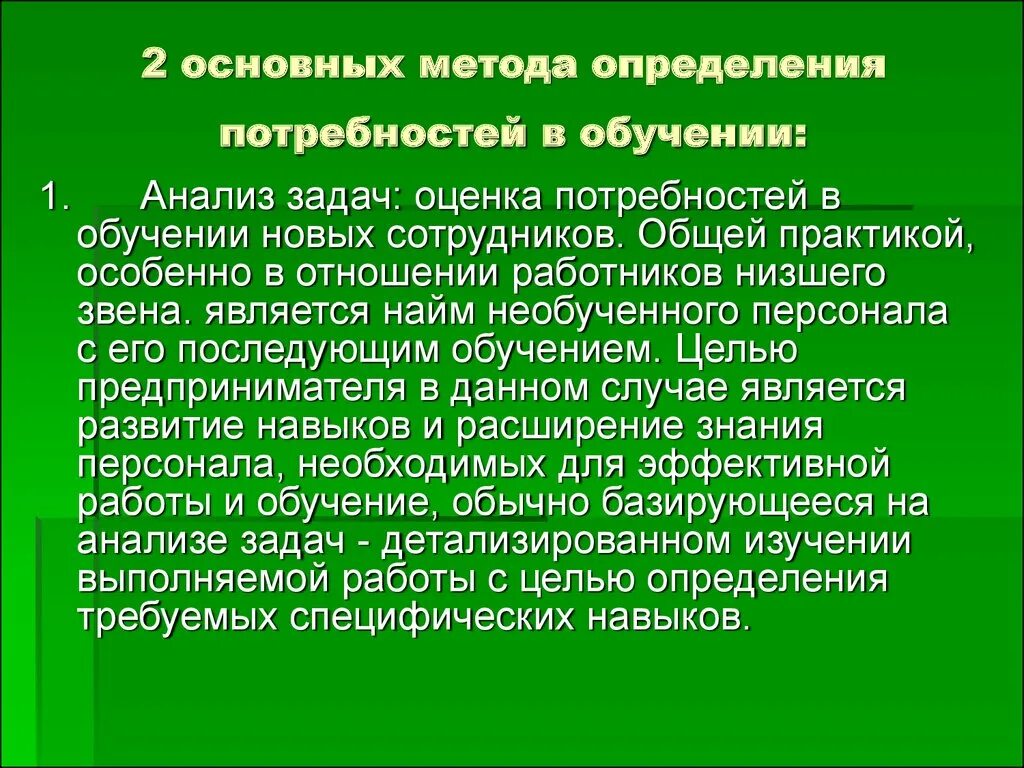 2 основных метода определения потребностей в обучении:

1. Анализ задач: оценка потребностей в обучении новых сотрудников. Общей практикой, особенно в отношении работников низшего звена. является найм необученного персонала с его последующим обучением. Целью предпринимателя в данном случае является развитие навыков и расширение знания персонала, необходимых для эффективной работы и обучение, обычно базирующееся на анализе задач - детализированном изучении выполняемой работы с целью определения требуемых специфических навыков.